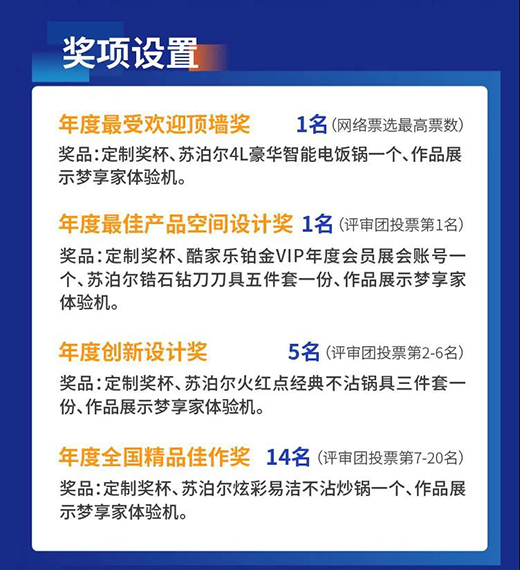 奖项设置

年度最受欢迎顶墙奖 1名（网络票选最高票数）

奖品：定制奖杯、苏泊尔4L豪华智能电饭锅一个、作品展示梦享家体验机。

年度最佳产品空间设计奖 1名（评审团投票第1名）

奖品：定制奖杯、酷家乐铂金VIP年度会员展会账号一个、苏泊尔锆石钻刀刀具五件套一份、作品展示梦享家体验机。

年度创新设计奖 5名（评审团投票第2-6名）

奖品：定制奖杯、苏泊尔火红点经典不沾锅具三件套一份、作品展示梦享家体验机。

年度全国精品佳作奖 14名（评审团投票第7-20名）

奖品：定制奖杯、苏泊尔炫彩易洁不沾炒锅一个、作品展示梦享家体验机。